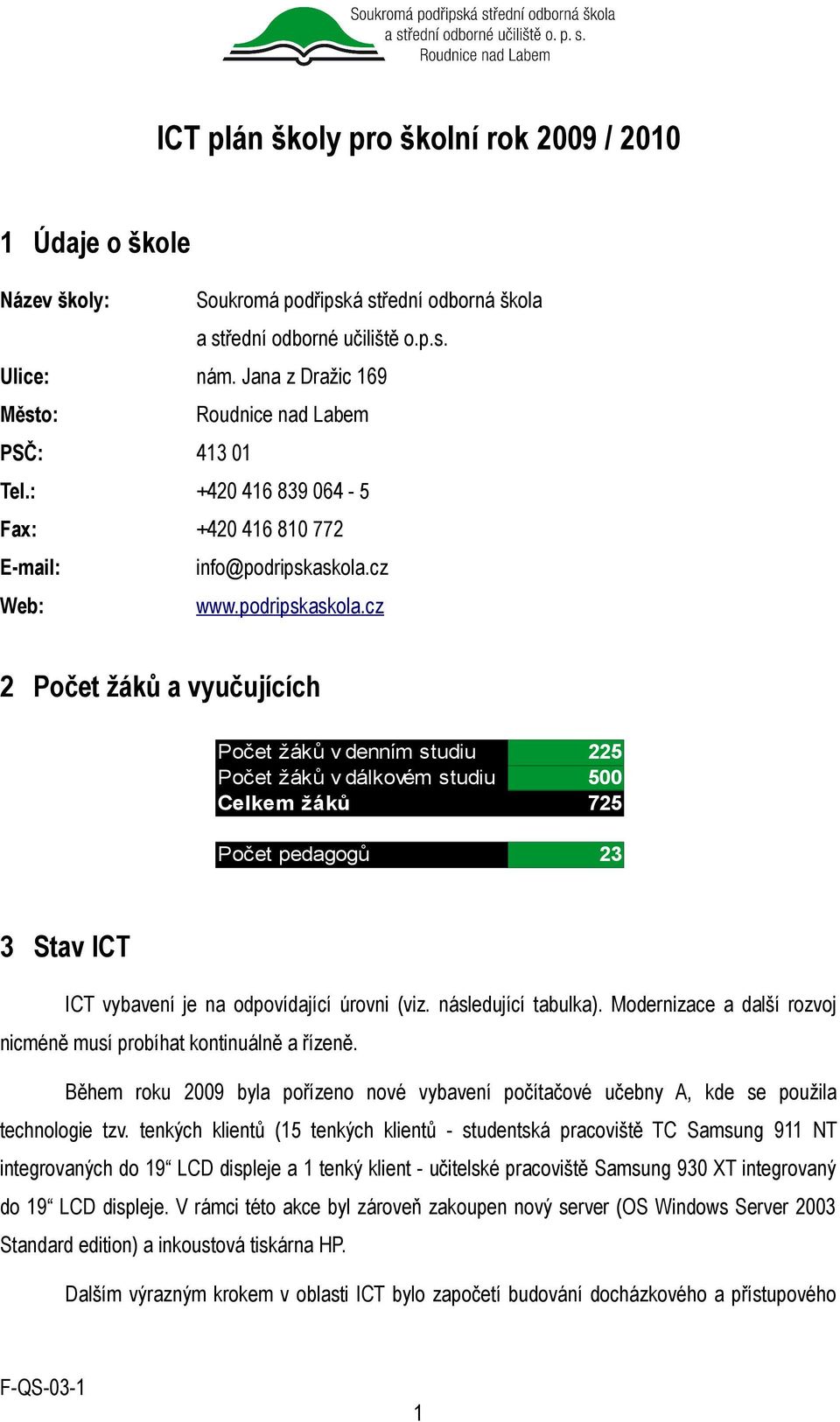 Soukromá podřipská střední odborná škola
a střední odborné učiliště o. p. s.
Roudnice nad Labem

ICT plán školy pro školní rok 2009 / 2010

1 Údaje o škole

Název školy: Soukromá podřipská střední odborná škola a střední odborné učiliště o.p.s.
Ulice: nám. Jana z Dražic 169
Město: Roudnice nad Labem
PSČ: 413 01
Tel.: +420 416 839 064 - 5
Fax: +420 416 810 772
E-mail: info@podripskaskola.cz
Web: www.podripskaskola.cz

2 Počet žáků a vyučujících

| Počet žáků v denním studiu | 225 |
|---|---|
| Počet žáků v dálkovém studiu | 500 |
| Celkem žáků | 725 |

| Počet pedagogů | 23 |
|---|---|

3 Stav ICT

ICT vybavení je na odpovídající úrovni (viz. následující tabulka). Modernizace a další rozvoj nicméně musí probíhat kontinuálně a řízeně.

Během roku 2009 byla pořízeno nové vybavení počítačové učebny A, kde se použila technologie tzv. tenkých klientů (15 tenkých klientů - studentská pracoviště TC Samsung 911 NT integrovaných do 19“ LCD displeje a 1 tenký klient - učitelské pracoviště Samsung 930 XT integrovaný do 19“ LCD displeje. V rámci této akce byl zároveň zakoupen nový server (OS Windows Server 2003 Standard edition) a inkoustová tiskárna HP.

Dalším výrazným krokem v oblasti ICT bylo započetí budování docházkového a přístupového

F-QS-03-1

1